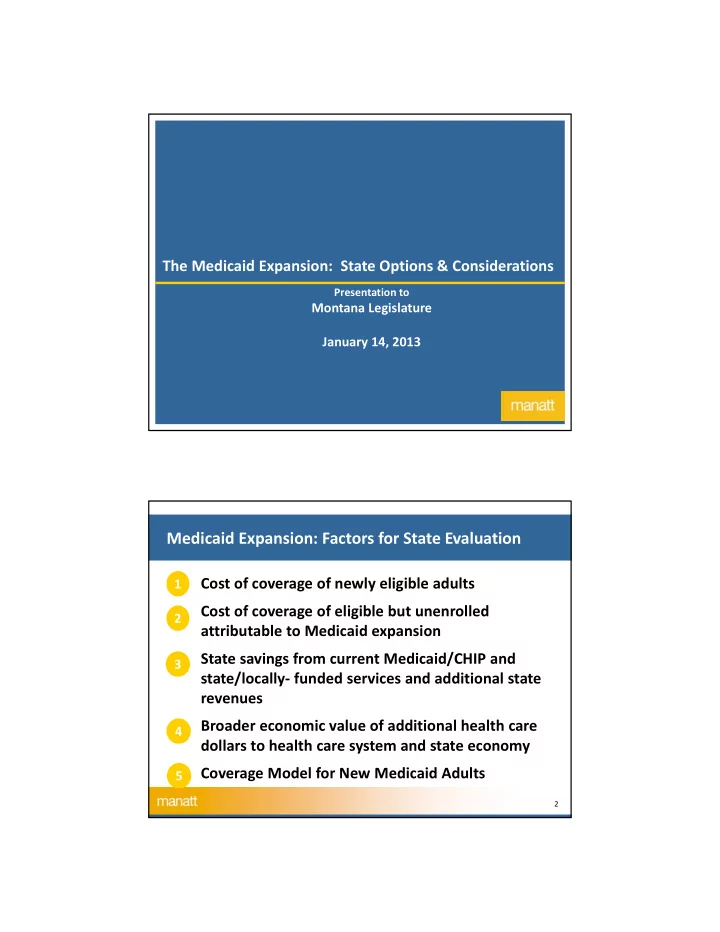 The Medicaid Expansion: State Options & Considerations

Presentation to

Montana Legislature

January 14, 2013

manatt

Medicaid Expansion: Factors for State Evaluation

1 Cost of coverage of newly eligible adults

2 Cost of coverage of eligible but unenrolled attributable to Medicaid expansion

3 State savings from current Medicaid/CHIP and state/locally- funded services and additional state revenues

4 Broader economic value of additional health care dollars to health care system and state economy

5 Coverage Model for New Medicaid Adults

manatt

2